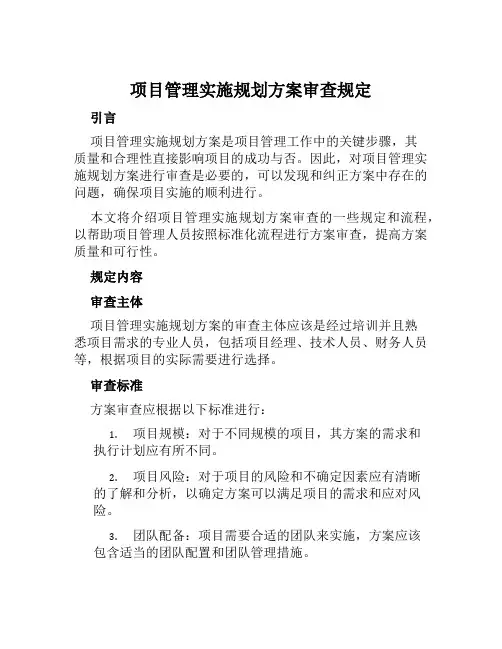 项目管理实施规划方案审查规定

引言

项目管理实施规划方案是项目管理工作中的关键步骤，其质量和合理性直接影响项目的成功与否。因此，对项目管理实施规划方案进行审查是必要的，可以发现和纠正方案中存在的问题，确保项目实施的顺利进行。

本文将介绍项目管理实施规划方案审查的一些规定和流程，以帮助项目管理人员按照标准化流程进行方案审查，提高方案质量和可行性。

规定内容

审查主体

项目管理实施规划方案的审查主体应该是经过培训并且熟悉项目需求的专业人员，包括项目经理、技术人员、财务人员等，根据项目的实际需要进行选择。

审查标准

方案审查应根据以下标准进行：

1. 项目规模：对于不同规模的项目，其方案的需求和执行计划应有所不同。

2. 项目风险：对于项目的风险和不确定因素应有清晰的了解和分析，以确定方案可以满足项目的需求和应对风险。

3. 团队配备：项目需要合适的团队来实施，方案应该包含适当的团队配置和团队管理措施。